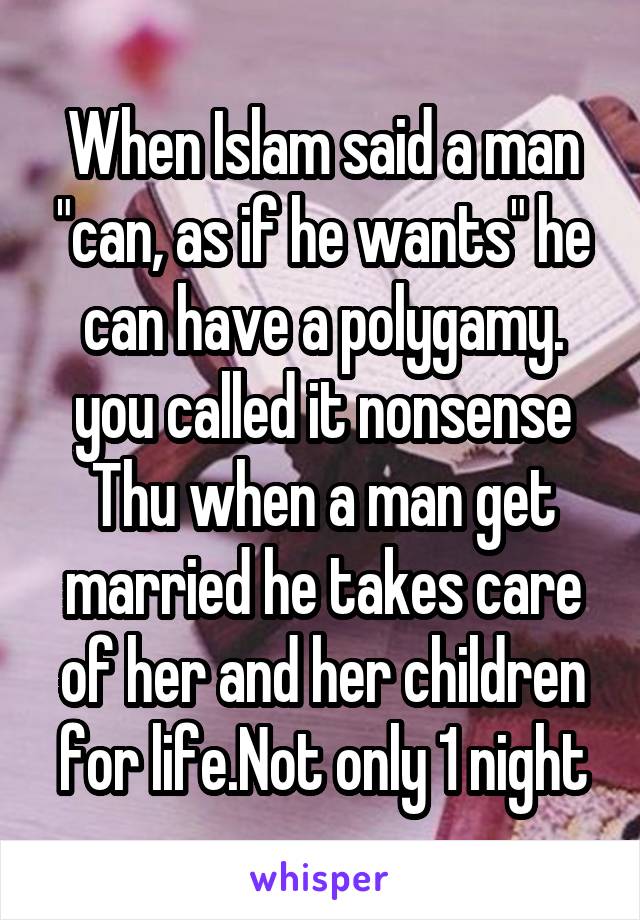 When Islam said a man "can, as if he wants" he can have a polygamy. you called it nonsense Thu when a man get married he takes care of her and her children for life.Not only 1 night

whisper